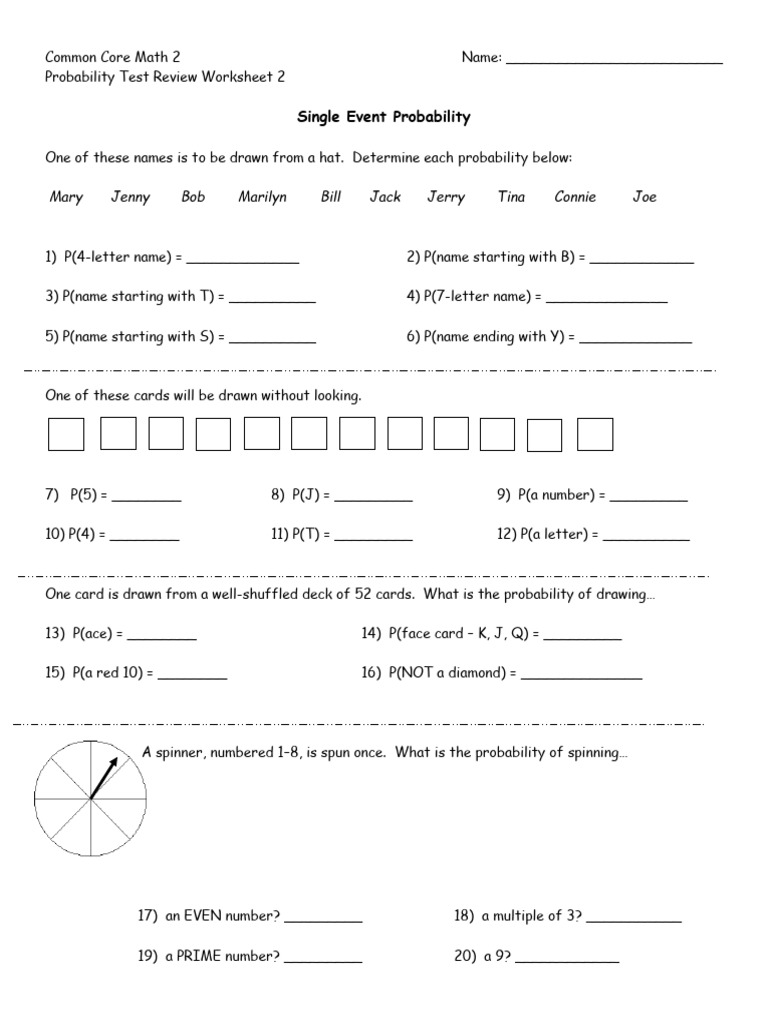 Common Core Math 2
Probability Test Review Worksheet 2

Name: ___________________________

Single Event Probability

One of these names is to be drawn from a hat. Determine each probability below:

Mary Jenny Bob Marilyn Bill Jack Jerry Tina Connie Joe

1) P(4-letter name) = ______________

2) P(name starting with B) = _____________

3) P(name starting with T) = ___________

4) P(7-letter name) = _______________

5) P(name starting with S) = ___________

6) P(name ending with Y) = ______________

One of these cards will be drawn without looking.

7) P(5) = _________

8) P(J) = __________

9) P(a number) = __________

10) P(4) = _________

11) P(T) = __________

12) P(a letter) = ___________

One card is drawn from a well-shuffled deck of 52 cards. What is the probability of drawing…

13) P(ace) = _________

14) P(face card – K, J, Q) = __________

15) P(a red 10) = _________

16) P(NOT a diamond) = _______________

A spinner, numbered 1-8, is spun once. What is the probability of spinning…

17) an EVEN number? __________

18) a multiple of 3? ____________

19) a PRIME number? __________

20) a 9? _____________